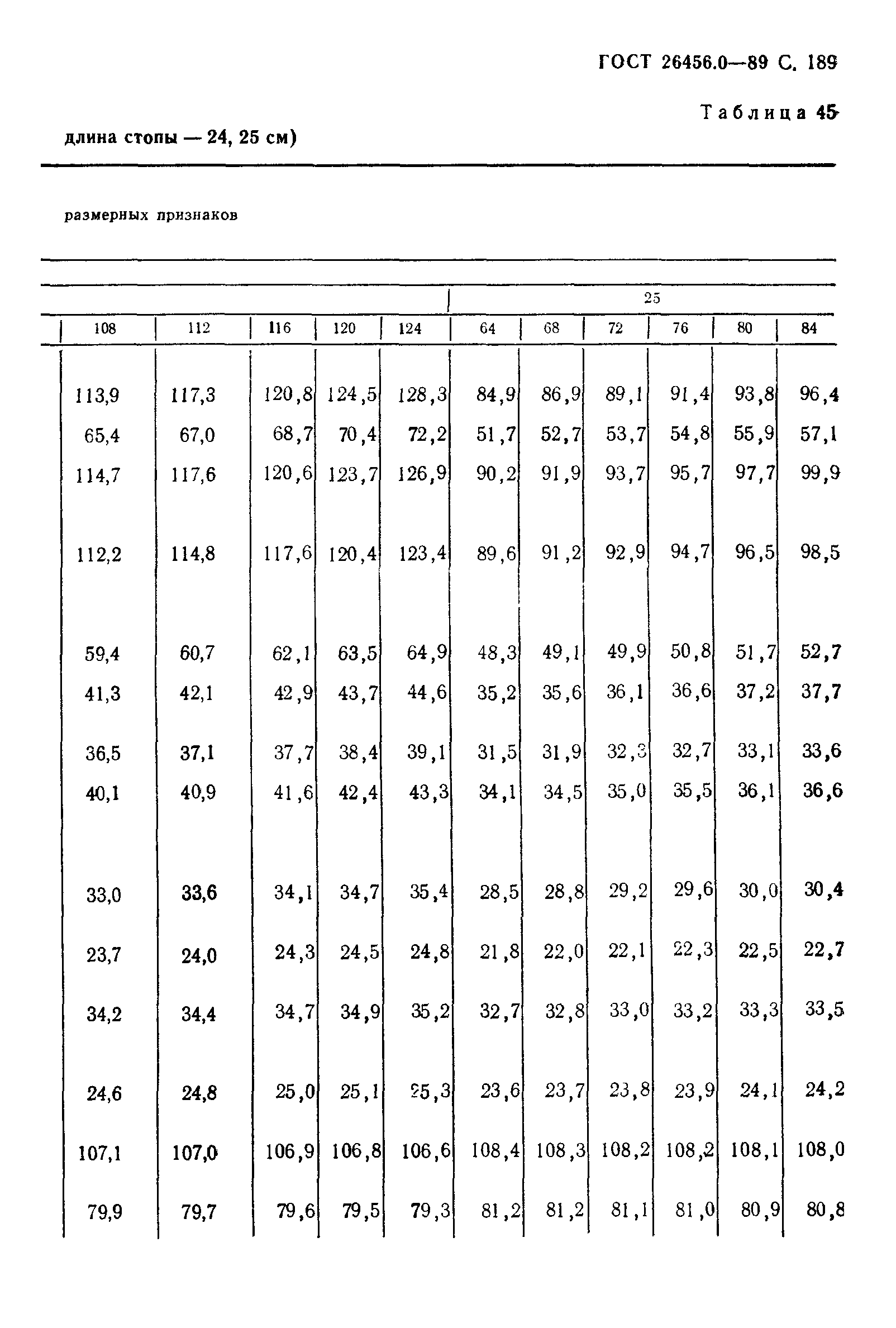 ГОСТ 26456.0—89 С. 189

Таблица 45

длина стопы — 24, 25 см)

размерных признаков

| | | | | | 25 | | | | | |
|---|---|---|---|---|---|---|---|---|---|---|
| 108 | 112 | 116 | 120 | 124 | 64 | 68 | 72 | 76 | 80 | 84 |
| 113,9 | 117,3 | 120,8 | 124,5 | 128,3 | 84,9 | 86,9 | 89,1 | 91,4 | 93,8 | 96,4 |
| 65,4 | 67,0 | 68,7 | 70,4 | 72,2 | 51,7 | 52,7 | 53,7 | 54,8 | 55,9 | 57,1 |
| 114,7 | 117,6 | 120,6 | 123,7 | 126,9 | 90,2 | 91,9 | 93,7 | 95,7 | 97,7 | 99,9 |
| 112,2 | 114,8 | 117,6 | 120,4 | 123,4 | 89,6 | 91,2 | 92,9 | 94,7 | 96,5 | 98,5 |
| 59,4 | 60,7 | 62,1 | 63,5 | 64,9 | 48,3 | 49,1 | 49,9 | 50,8 | 51,7 | 52,7 |
| 41,3 | 42,1 | 42,9 | 43,7 | 44,6 | 35,2 | 35,6 | 36,1 | 36,6 | 37,2 | 37,7 |
| 36,5 | 37,1 | 37,7 | 38,4 | 39,1 | 31,5 | 31,9 | 32,3 | 32,7 | 33,1 | 33,6 |
| 40,1 | 40,9 | 41,6 | 42,4 | 43,3 | 34,1 | 34,5 | 35,0 | 35,5 | 36,1 | 36,6 |
| 33,0 | 33,6 | 34,1 | 34,7 | 35,4 | 28,5 | 28,8 | 29,2 | 29,6 | 30,0 | 30,4 |
| 23,7 | 24,0 | 24,3 | 24,5 | 24,8 | 21,8 | 22,0 | 22,1 | 22,3 | 22,5 | 22,7 |
| 34,2 | 34,4 | 34,7 | 34,9 | 35,2 | 32,7 | 32,8 | 33,0 | 33,2 | 33,3 | 33,5 |
| 24,6 | 24,8 | 25,0 | 25,1 | 25,3 | 23,6 | 23,7 | 23,8 | 23,9 | 24,1 | 24,2 |
| 107,1 | 107,0 | 106,9 | 106,8 | 106,6 | 108,4 | 108,3 | 108,2 | 108,2 | 108,1 | 108,0 |
| 79,9 | 79,7 | 79,6 | 79,5 | 79,3 | 81,2 | 81,2 | 81,1 | 81,0 | 80,9 | 80,8 |